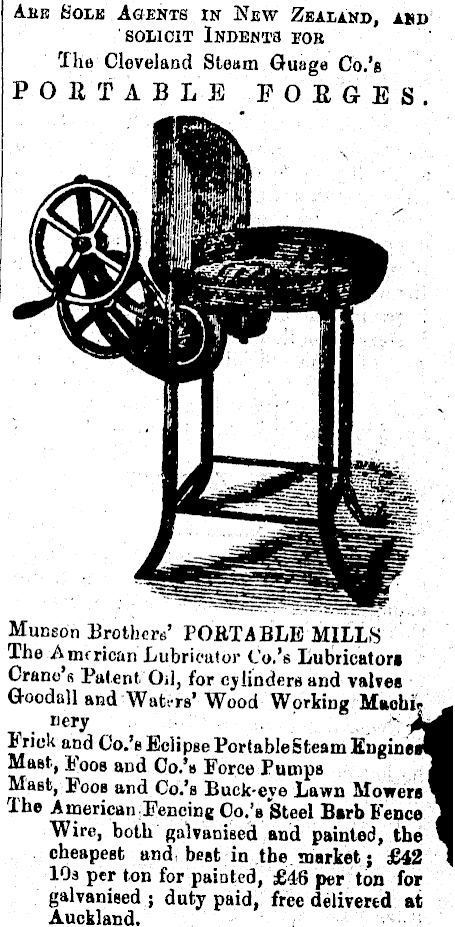 Are Sole Agents in New Zealand, and solicit Indents for
The Cleveland Steam Guage Co.'s
PORTABLE FORGES.

Munson Brothers' PORTABLE MILLS
The American Lubricator Co.'s Lubricators
Crane's Patent Oil, for cylinders and valves
Goodall and Waters' Wood Working Machinery
Frick and Co.'s Eclipse Portable Steam Engines
Mast, Foos and Co.'s Force Pumps
Mast, Foos and Co.'s Buck-eye Lawn Mowers
The American Fencing Co.'s Steel Barb Fence Wire, both galvanised and painted, the cheapest and best in the market; £42 10s per ton for painted, £46 per ton for galvanised; duty paid, free delivered at Auckland.